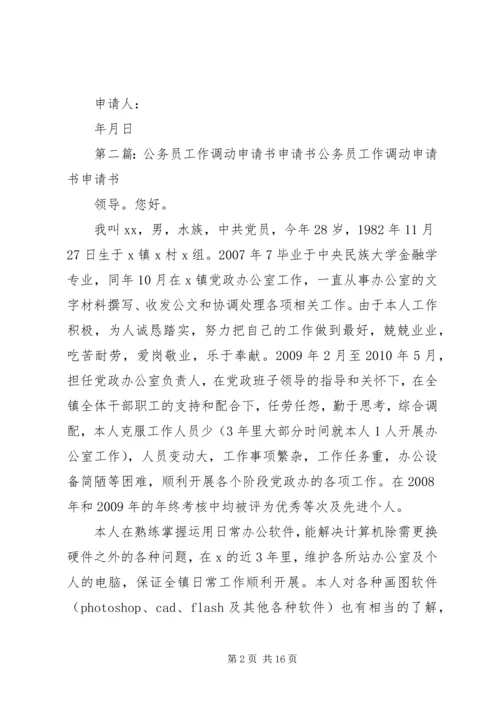 申请人：

年月日

第二篇：公务员工作调动申请书申请书公务员工作调动申请书申请书

领导。您好。

我叫xx，男，水族，中共党员，今年28岁，1982年11月27日生于x镇x村x组。2007年7毕业于中央民族大学金融学专业，同年10月在x镇党政办公室工作，一直从事办公室的文字材料撰写、收发公文和协调处理各项相关工作。由于本人工作积极，为人诚恳踏实，努力把自己的工作做到最好，兢兢业业，吃苦耐劳，爱岗敬业，乐于奉献。2009年2月至2010年5月，担任党政办公室负责人，在党政班子领导的指导和关怀下，在全镇全体干部职工的支持和配合下，任劳任怨，勤于思考，综合调配，本人克服工作人员少（3年里大部分时间就本人1人开展办公室工作），人员变动大，工作事项繁杂，工作任务重，办公设备简陋等困难，顺利开展各个阶段党政办的各项工作。在2008年和2009年的年终考核中均被评为优秀等次及先进个人。

本人在熟练掌握运用日常办公软件，能解决计算机除需更换硬件之外的各种问题，在x的近3年里，维护各所站办公室及个人的电脑，保证全镇日常工作顺利开展。本人对各种画图软件（photoshop、cad、flash及其他各种软件）也有相当的了解，

第2页 共16页